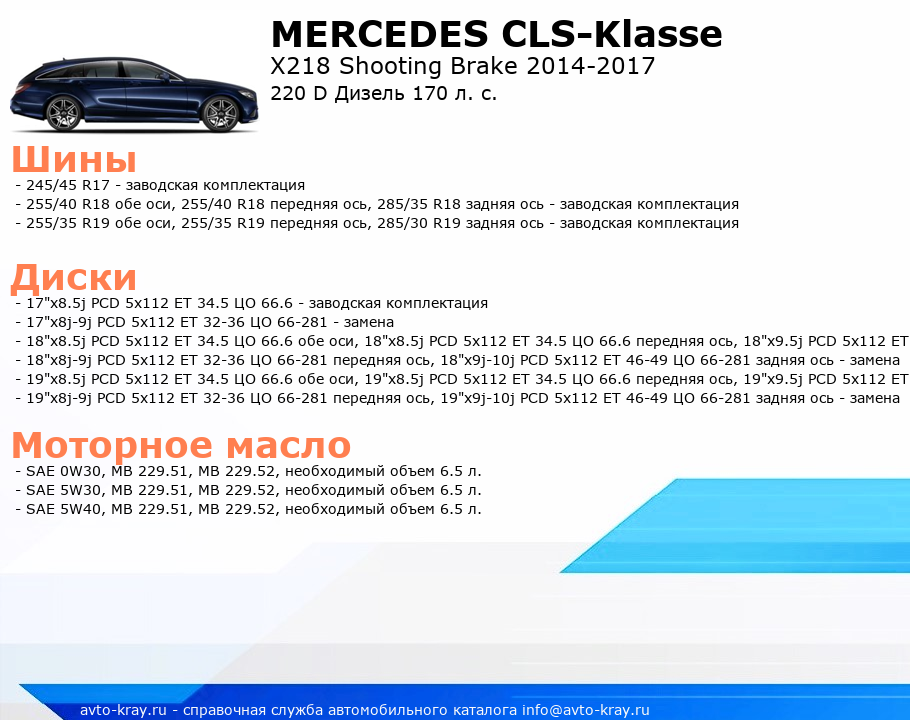 MERCEDES CLS-Klasse
X218 Shooting Brake 2014-2017
220 D Дизель 170 л. с.

Шины
- 245/45 R17 - заводская комплектация
- 255/40 R18 обе оси, 255/40 R18 передняя ось, 285/35 R18 задняя ось - заводская комплектация
- 255/35 R19 обе оси, 255/35 R19 передняя ось, 285/30 R19 задняя ось - заводская комплектация

Диски
- 17"x8.5j PCD 5x112 ET 34.5 ЦО 66.6 - заводская комплектация
- 17"x8j-9j PCD 5x112 ET 32-36 ЦО 66-281 - замена
- 18"x8.5j PCD 5x112 ET 34.5 ЦО 66.6 обе оси, 18"x8.5j PCD 5x112 ET 34.5 ЦО 66.6 передняя ось, 18"x9.5j PCD 5x112 ET
- 18"x8j-9j PCD 5x112 ET 32-36 ЦО 66-281 передняя ось, 18"x9j-10j PCD 5x112 ET 46-49 ЦО 66-281 задняя ось - замена
- 19"x8.5j PCD 5x112 ET 34.5 ЦО 66.6 обе оси, 19"x8.5j PCD 5x112 ET 34.5 ЦО 66.6 передняя ось, 19"x9.5j PCD 5x112 ET
- 19"x8j-9j PCD 5x112 ET 32-36 ЦО 66-281 передняя ось, 19"x9j-10j PCD 5x112 ET 46-49 ЦО 66-281 задняя ось - замена

Моторное масло
- SAE 0W30, MB 229.51, MB 229.52, необходимый объем 6.5 л.
- SAE 5W30, MB 229.51, MB 229.52, необходимый объем 6.5 л.
- SAE 5W40, MB 229.51, MB 229.52, необходимый объем 6.5 л.

avto-kray.ru - справочная служба автомобильного каталога info@avto-kray.ru